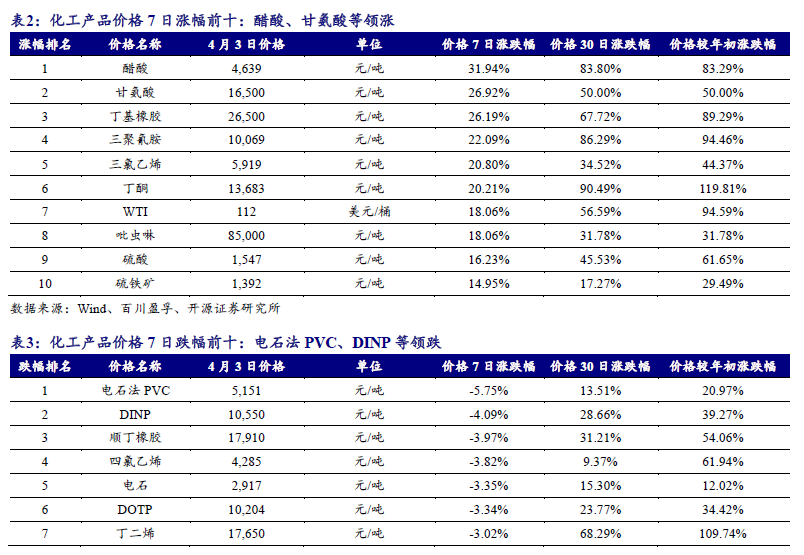 表2：化工产品价格7日涨幅前十：醋酸、甘氨酸等领涨

| 涨幅排名 | 价格名称 | 4月3日价格 | 单位 | 价格7日涨跌幅 | 价格30日涨跌幅 | 价格较年初涨跌幅 |
|---|---|---|---|---|---|---|
| 1 | 醋酸 | 4,639 | 元/吨 | 31.94% | 83.80% | 83.29% |
| 2 | 甘氨酸 | 16,500 | 元/吨 | 26.92% | 50.00% | 50.00% |
| 3 | 丁基橡胶 | 26,500 | 元/吨 | 26.19% | 67.72% | 89.29% |
| 4 | 三聚氰胺 | 10,069 | 元/吨 | 22.09% | 86.29% | 94.46% |
| 5 | 三氯乙烯 | 5,919 | 元/吨 | 20.80% | 34.52% | 44.37% |
| 6 | 丁酮 | 13,683 | 元/吨 | 20.21% | 90.49% | 119.81% |
| 7 | WTI | 112 | 美元/桶 | 18.06% | 56.59% | 94.59% |
| 8 | 吡虫啉 | 85,000 | 元/吨 | 18.06% | 31.78% | 31.78% |
| 9 | 硫酸 | 1,547 | 元/吨 | 16.23% | 45.53% | 61.65% |
| 10 | 硫铁矿 | 1,392 | 元/吨 | 14.95% | 17.27% | 29.49% |

数据来源：Wind、百川盈孚、开源证券研究所

表3：化工产品价格7日跌幅前十：电石法PVC、DINP等领跌

| 跌幅排名 | 价格名称 | 4月3日价格 | 单位 | 价格7日涨跌幅 | 价格30日涨跌幅 | 价格较年初涨跌幅 |
|---|---|---|---|---|---|---|
| 1 | 电石法PVC | 5,151 | 元/吨 | -5.75% | 13.51% | 20.97% |
| 2 | DINP | 10,550 | 元/吨 | -4.09% | 28.66% | 39.27% |
| 3 | 顺丁橡胶 | 17,910 | 元/吨 | -3.97% | 31.21% | 54.06% |
| 4 | 四氯乙烯 | 4,285 | 元/吨 | -3.82% | 9.37% | 61.94% |
| 5 | 电石 | 2,917 | 元/吨 | -3.35% | 15.30% | 12.02% |
| 6 | DOTP | 10,204 | 元/吨 | -3.34% | 23.77% | 34.42% |
| 7 | 丁二烯 | 17,650 | 元/吨 | -3.02% | 68.29% | 109.74% |